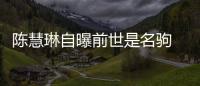 陈慧琳自曝前世是名驹